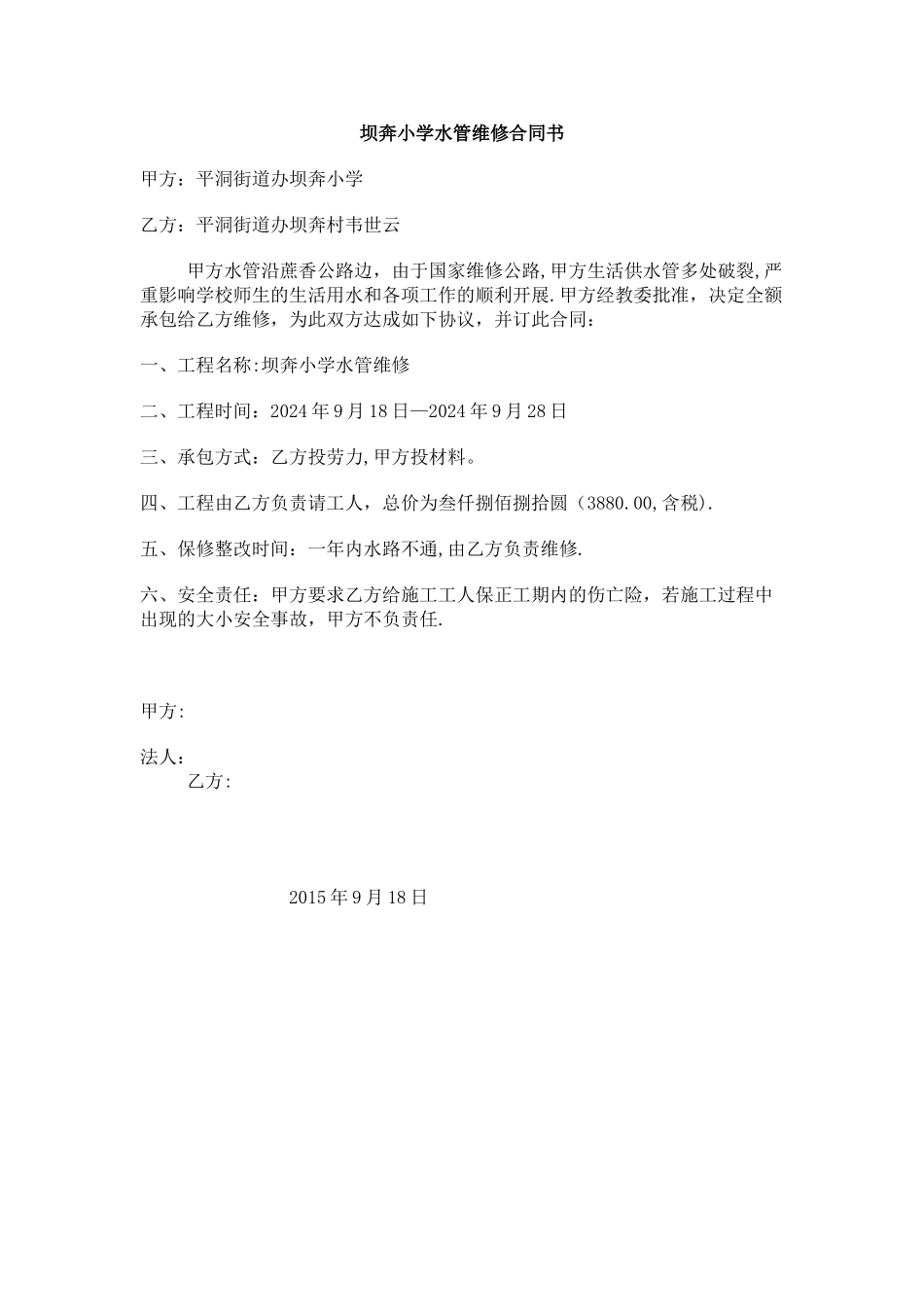 坝奔小学水管维修合同书

甲方：平洞街道办坝奔小学

乙方：平洞街道办坝奔村韦世云

甲方水管沿蔗香公路边，由于国家维修公路,甲方生活供水管多处破裂,严重影响学校师生的生活用水和各项工作的顺利开展.甲方经教委批准，决定全额承包给乙方维修，为此双方达成如下协议，并订此合同：

一、工程名称:坝奔小学水管维修

二、工程时间：2024年9月18日—2024年9月28日

三、承包方式：乙方投劳力,甲方投材料。

四、工程由乙方负责请工人，总价为叁仟捌佰捌拾圆（3880.00,含税).

五、保修整改时间：一年内水路不通,由乙方负责维修.

六、安全责任：甲方要求乙方给施工工人保正工期内的伤亡险，若施工过程中出现的大小安全事故，甲方不负责任.

甲方:

法人：

乙方:

2015年9月18日